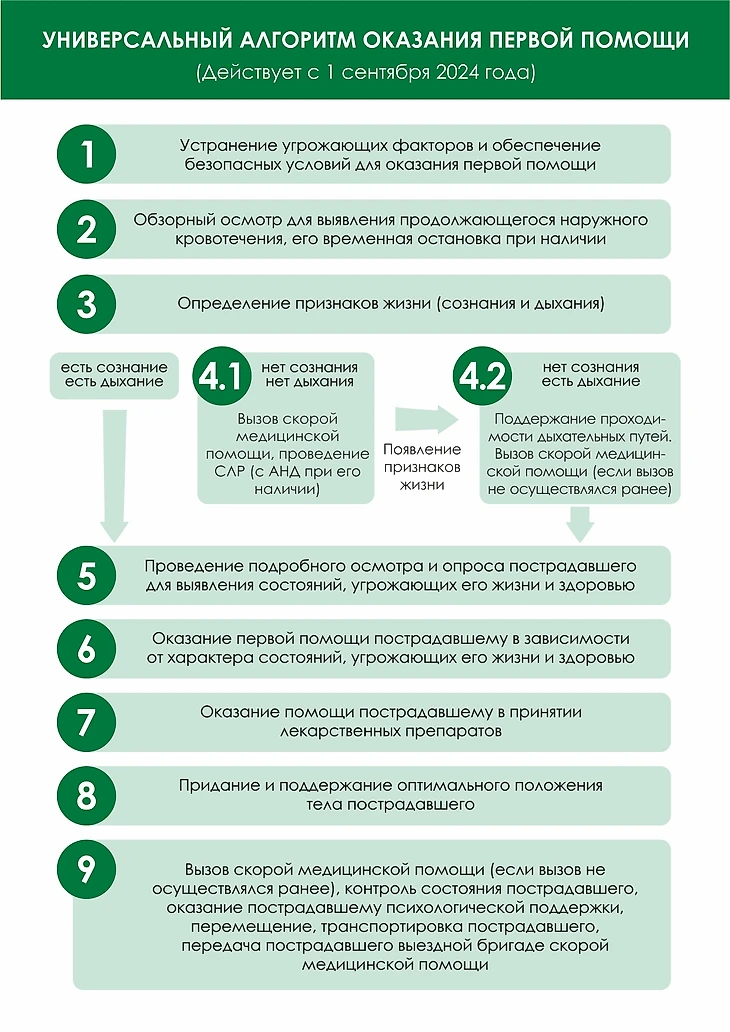 УНИВЕРСАЛЬНЫЙ АЛГОРИТМ ОКАЗАНИЯ ПЕРВОЙ ПОМОЩИ
(Действует с 1 сентября 2024 года)

1 Устранение угрожающих факторов и обеспечение безопасных условий для оказания первой помощи

2 Обзорный осмотр для выявления продолжающегося наружного кровотечения, его временная остановка при наличии

3 Определение признаков жизни (сознания и дыхания)

есть сознание есть дыхание

4.1 нет сознания нет дыхания
Вызов скорой медицинской помощи, проведение СЛР (с АНД при его наличии)

Появление признаков жизни

4.2 нет сознания есть дыхание
Поддержание проходимости дыхательных путей. Вызов скорой медицинской помощи (если вызов не осуществлялся ранее)

5 Проведение подробного осмотра и опроса пострадавшего для выявления состояний, угрожающих его жизни и здоровью

6 Оказание первой помощи пострадавшему в зависимости от характера состояний, угрожающих его жизни и здоровью

7 Оказание помощи пострадавшему в принятии лекарственных препаратов

8 Придание и поддержание оптимального положения тела пострадавшего

9 Вызов скорой медицинской помощи (если вызов не осуществлялся ранее), контроль состояния пострадавшего, оказание пострадавшему психологической поддержки, перемещение, транспортировка пострадавшего, передача пострадавшего выездной бригаде скорой медицинской помощи